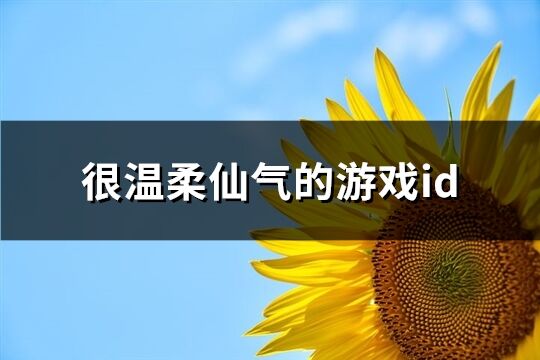 很温柔仙气的游戏id